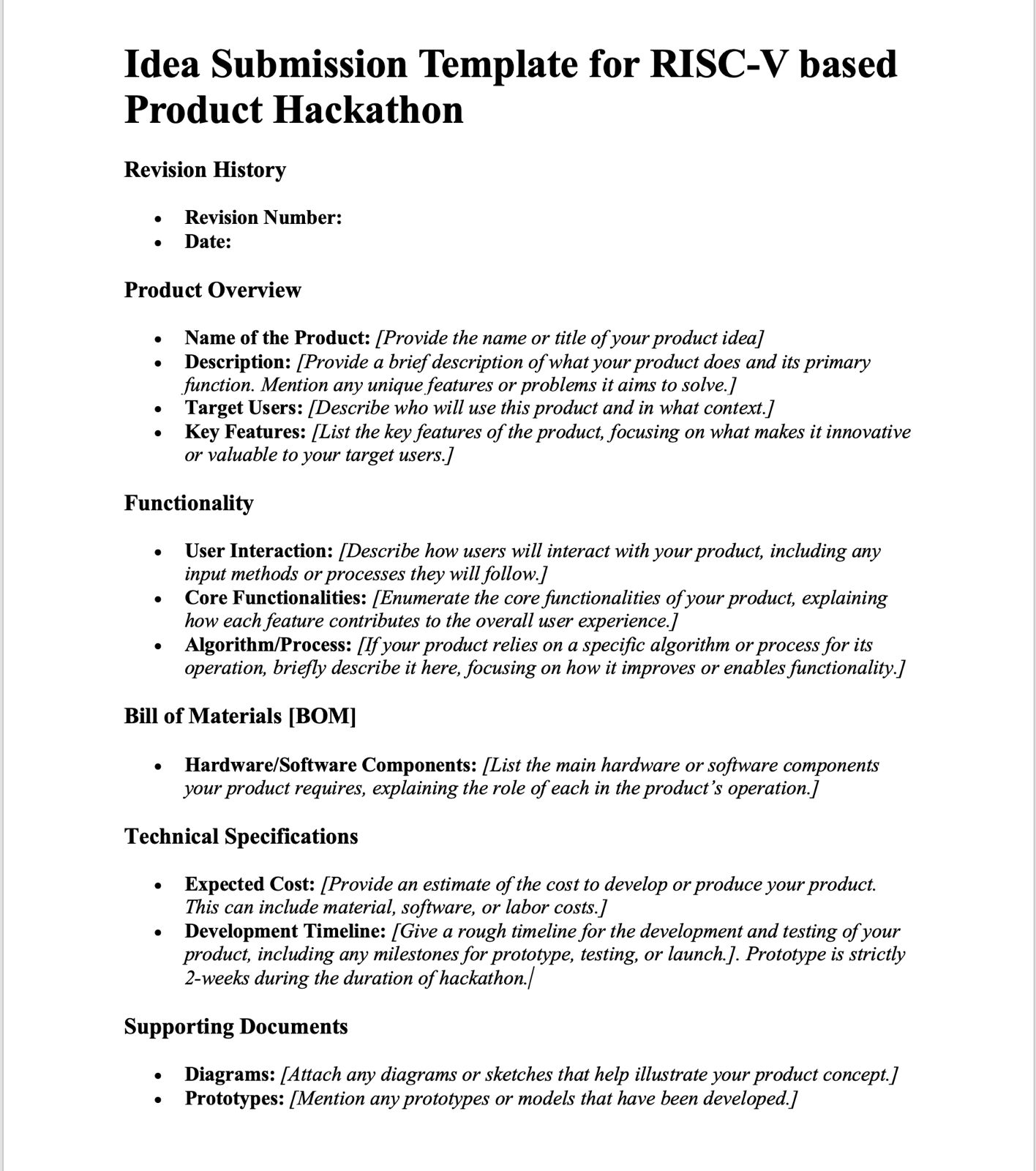 Idea Submission Template for RISC-V based Product Hackathon

Revision History

- Revision Number:
- Date:

Product Overview

- Name of the Product: [Provide the name or title of your product idea]
- Description: [Provide a brief description of what your product does and its primary function. Mention any unique features or problems it aims to solve.]
- Target Users: [Describe who will use this product and in what context.]
- Key Features: [List the key features of the product, focusing on what makes it innovative or valuable to your target users.]

Functionality

- User Interaction: [Describe how users will interact with your product, including any input methods or processes they will follow.]
- Core Functionalities: [Enumerate the core functionalities of your product, explaining how each feature contributes to the overall user experience.]
- Algorithm/Process: [If your product relies on a specific algorithm or process for its operation, briefly describe it here, focusing on how it improves or enables functionality.]

Bill of Materials [BOM]

- Hardware/Software Components: [List the main hardware or software components your product requires, explaining the role of each in the product's operation.]

Technical Specifications

- Expected Cost: [Provide an estimate of the cost to develop or produce your product. This can include material, software, or labor costs.]
- Development Timeline: [Give a rough timeline for the development and testing of your product, including any milestones for prototype, testing, or launch.]. Prototype is strictly 2-weeks during the duration of hackathon.

Supporting Documents

- Diagrams: [Attach any diagrams or sketches that help illustrate your product concept.]
- Prototypes: [Mention any prototypes or models that have been developed.]